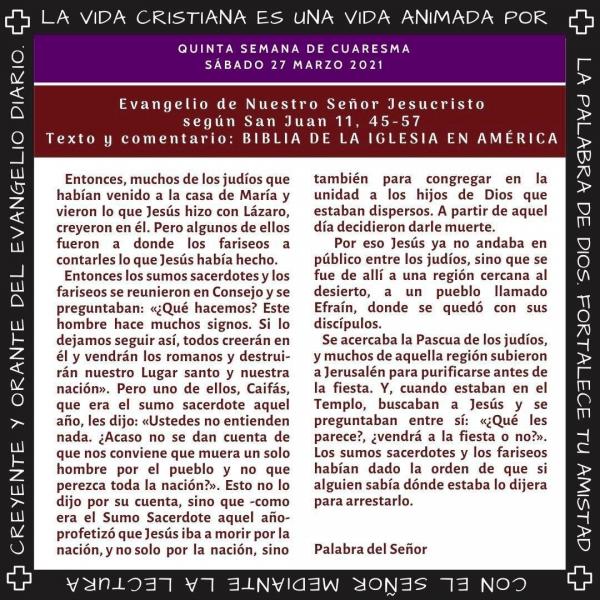 LA VIDA CRISTIANA ES UNA VIDA ANIMADA POR LA PALABRA DE DIOS. FORTALECE TU AMISTAD CON EL SEÑOR MEDIANTE LA LECTURA CREYENTE Y ORANTE DEL EVANGELIO DIARIO.

QUINTA SEMANA DE CUARESMA
SÁBADO 27 MARZO 2021

Evangelio de Nuestro Señor Jesucristo
según San Juan 11, 45-57
Texto y comentario: BIBLIA DE LA IGLESIA EN AMÉRICA

Entonces, muchos de los judíos que habían venido a la casa de María y vieron lo que Jesús hizo con Lázaro, creyeron en él. Pero algunos de ellos fueron a donde los fariseos a contarles lo que Jesús había hecho.

Entonces los sumos sacerdotes y los fariseos se reunieron en Consejo y se preguntaban: «¿Qué hacemos? Este hombre hace muchos signos. Si lo dejamos seguir así, todos creerán en él y vendrán los romanos y destruirán nuestro Lugar santo y nuestra nación». Pero uno de ellos, Caifás, que era el sumo sacerdote aquel año, les dijo: «Ustedes no entienden nada. ¿Acaso no se dan cuenta de que nos conviene que muera un solo hombre por el pueblo y no que perezca toda la nación?». Esto no lo dijo por su cuenta, sino que -como era el Sumo Sacerdote aquel año- profetizó que Jesús iba a morir por la nación, y no solo por la nación, sino también para congregar en la unidad a los hijos de Dios que estaban dispersos. A partir de aquel día decidieron darle muerte.

Por eso Jesús ya no andaba en público entre los judíos, sino que se fue de allí a una región cercana al desierto, a un pueblo llamado Efraín, donde se quedó con sus discípulos.

Se acercaba la Pascua de los judíos, y muchos de aquella región subieron a Jerusalén para purificarse antes de la fiesta. Y, cuando estaban en el Templo, buscaban a Jesús y se preguntaban entre sí: «¿Qué les parece?, ¿vendrá a la fiesta o no?». Los sumos sacerdotes y los fariseos habían dado la orden de que si alguien sabía dónde estaba lo dijera para arrestarlo.

Palabra del Señor